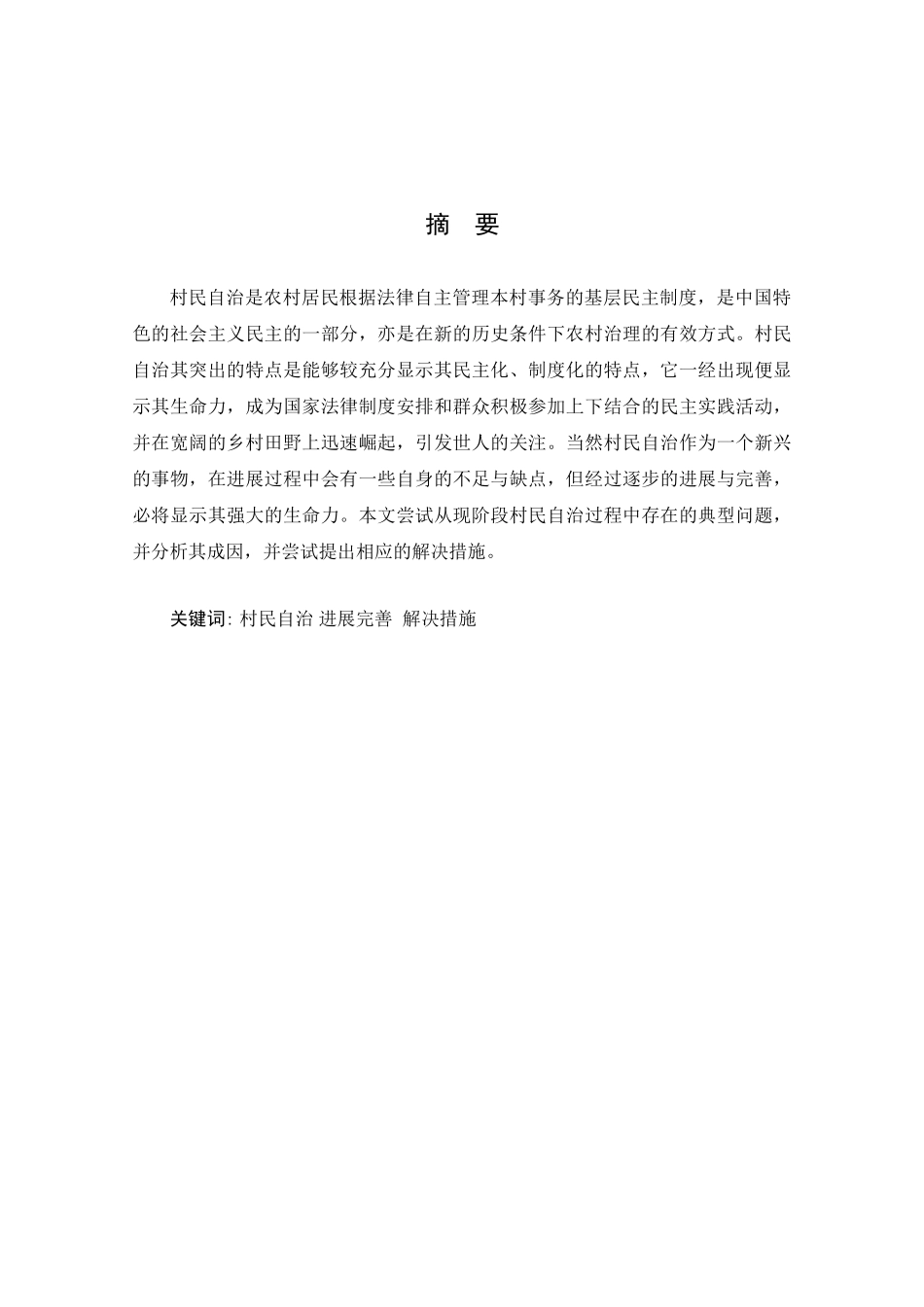 摘　要

村民自治是农村居民根据法律自主管理本村事务的基层民主制度，是中国特色的社会主义民主的一部分，亦是在新的历史条件下农村治理的有效方式。村民自治其突出的特点是能够较充分显示其民主化、制度化的特点，它一经出现便显示其生命力，成为国家法律制度安排和群众积极参加上下结合的民主实践活动，并在宽阔的乡村田野上迅速崛起，引发世人的关注。当然村民自治作为一个新兴的事物，在进展过程中会有一些自身的不足与缺点，但经过逐步的进展与完善，必将显示其强大的生命力。本文尝试从现阶段村民自治过程中存在的典型问题，并分析其成因，并尝试提出相应的解决措施。

关键词: 村民自治 进展完善 解决措施